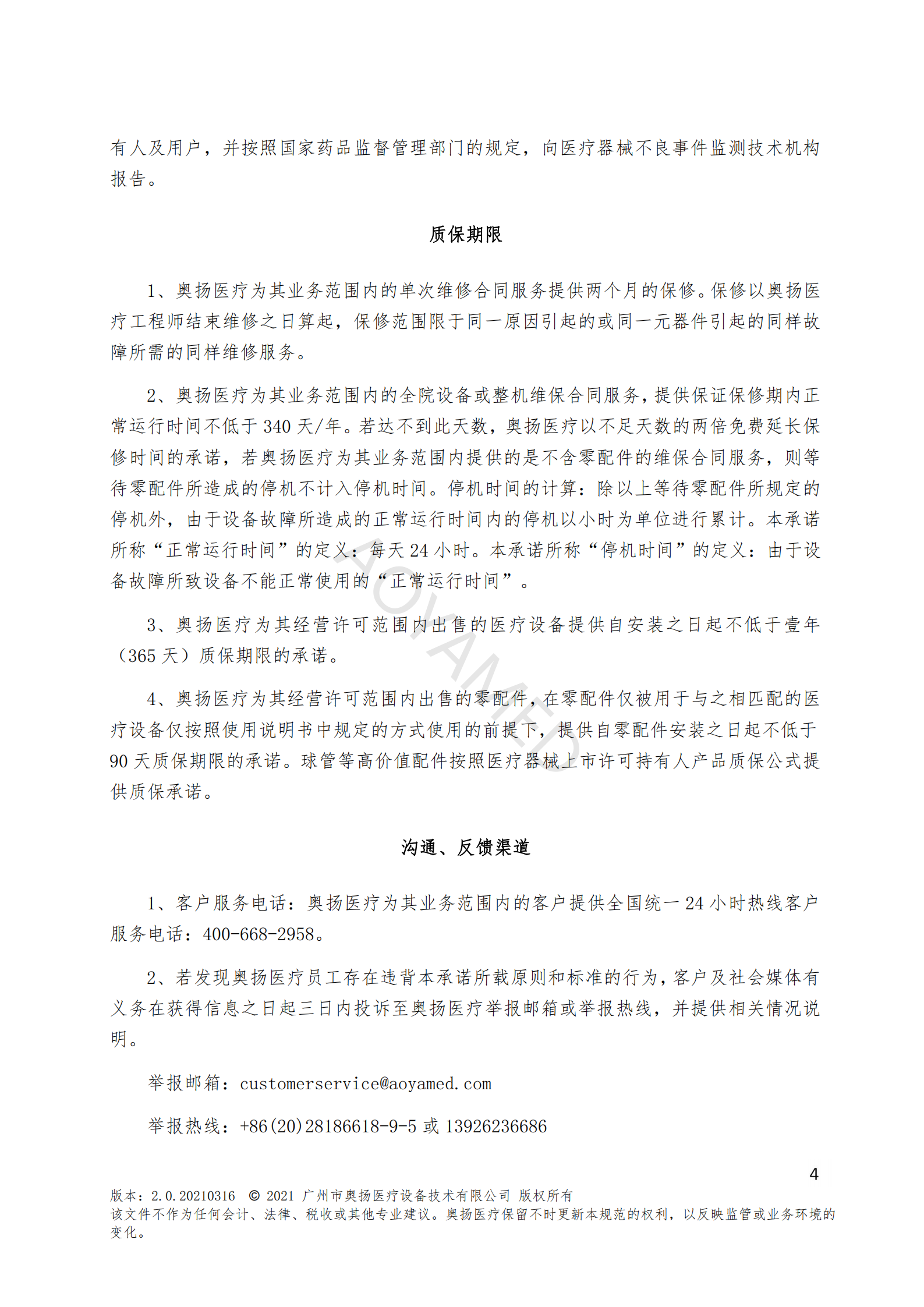 有人及用户，并按照国家药品监督管理部门的规定，向医疗器械不良事件监测技术机构报告。

质保期限

1、奥扬医疗为其业务范围内的单次维修合同服务提供两个月的保修。保修以奥扬医疗工程师结束维修之日算起，保修范围限于同一原因引起的或同一元器件引起的同样故障所需的同样维修服务。

2、奥扬医疗为其业务范围内的全院设备或整机维保合同服务，提供保证保修期内正常运行时间不低于 340 天/年。若达不到此天数，奥扬医疗以不足天数的两倍免费延长保修时间的承诺，若奥扬医疗为其业务范围内提供的是不含零配件的维保合同服务，则等待零配件所造成的停机不计入停机时间。停机时间的计算：除以上等待零配件所规定的停机外，由于设备故障所造成的正常运行时间内的停机以小时为单位进行累计。本承诺所称“正常运行时间”的定义：每天 24 小时。本承诺所称“停机时间”的定义：由于设备故障所致设备不能正常使用的“正常运行时间”。

3、奥扬医疗为其经营许可范围内出售的医疗设备提供自安装之日起不低于壹年（365 天）质保期限的承诺。

4、奥扬医疗为其经营许可范围内出售的零配件，在零配件仅被用于与之相匹配的医疗设备仅按照使用说明书中规定的方式使用的前提下，提供自零配件安装之日起不低于 90 天质保期限的承诺。球管等高价值配件按照医疗器械上市许可持有人产品质保公式提供质保承诺。

AOYAMED

沟通、反馈渠道

1、客户服务电话：奥扬医疗为其业务范围内的客户提供全国统一 24 小时热线客户服务电话：400-668-2958。

2、若发现奥扬医疗员工存在违背本承诺所载原则和标准的行为，客户及社会媒体有义务在获得信息之日起三日内投诉至奥扬医疗举报邮箱或举报热线，并提供相关情况说明。

举报邮箱：customerservice@aoyamed.com

举报热线：+86(20)28186618-9-5 或 13926236686

4

版本：2.0.20210316 © 2021 广州市奥扬医疗设备技术有限公司 版权所有
该文件不作为任何会计、法律、税收或其他专业建议。奥扬医疗保留不时更新本规范的权利，以反映监管或业务环境的变化。